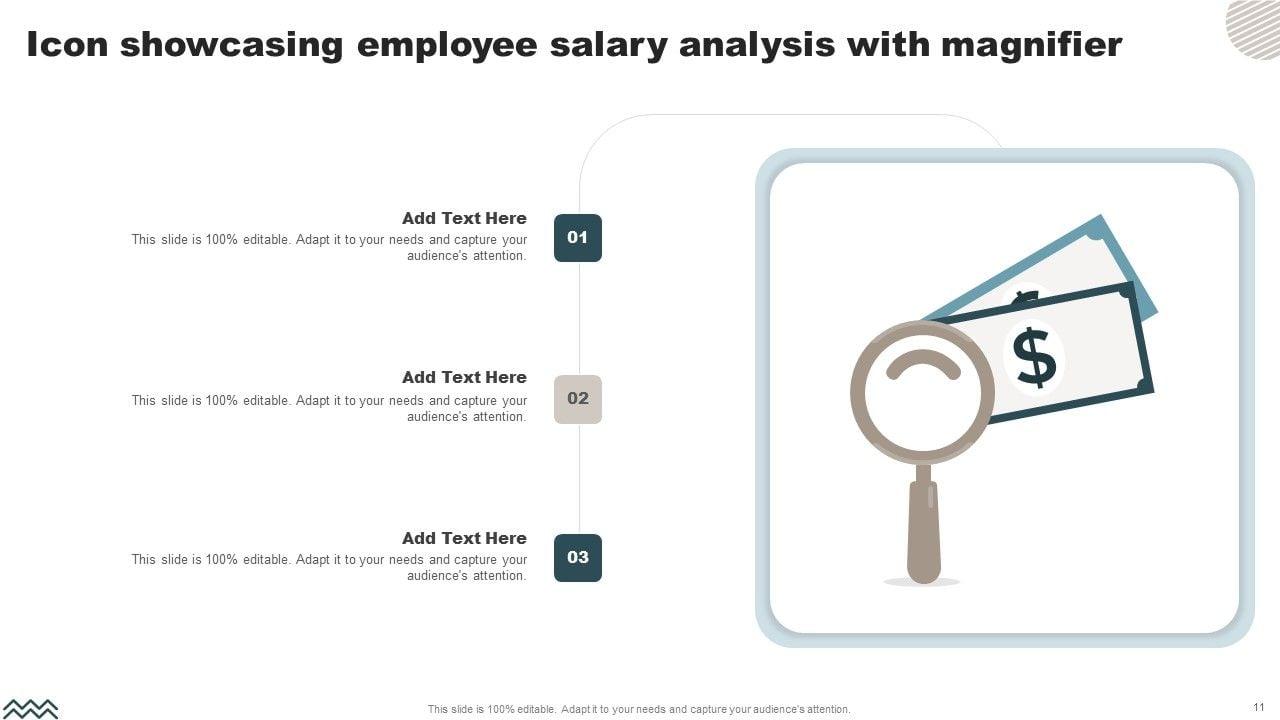 Icon showcasing employee salary analysis with magnifier

Add Text Here
This slide is 100% editable. Adapt it to your needs and capture your audience's attention.

01

Add Text Here
This slide is 100% editable. Adapt it to your needs and capture your audience's attention.

02

Add Text Here
This slide is 100% editable. Adapt it to your needs and capture your audience's attention.

03

$

This slide is 100% editable. Adapt it to your needs and capture your audience's attention.

11